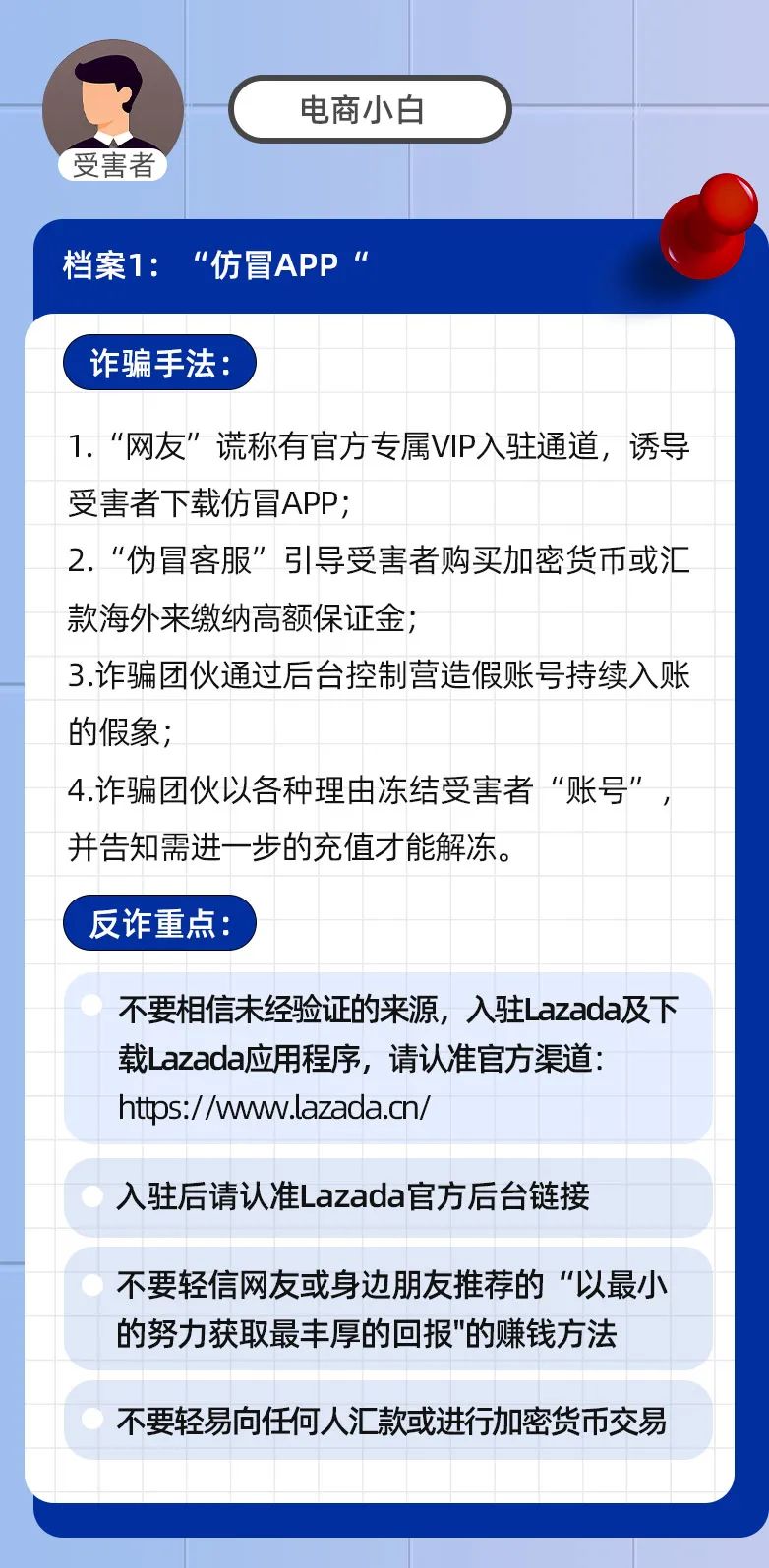 受害者

电商小白

档案1：“仿冒APP“

诈骗手法：

1.“网友”谎称有官方专属VIP入驻通道，诱导受害者下载仿冒APP；
2.“伪冒客服”引导受害者购买加密货币或汇款海外来缴纳高额保证金；
3.诈骗团伙通过后台控制营造假账号持续入账的假象；
4.诈骗团伙以各种理由冻结受害者“账号”，并告知需进一步的充值才能解冻。

反诈重点：

不要相信未经验证的来源，入驻Lazada及下载Lazada应用程序，请认准官方渠道：https://www.lazada.cn/

入驻后请认准Lazada官方后台链接

不要轻信网友或身边朋友推荐的“以最小的努力获取最丰厚的回报"的赚钱方法

不要轻易向任何人汇款或进行加密货币交易